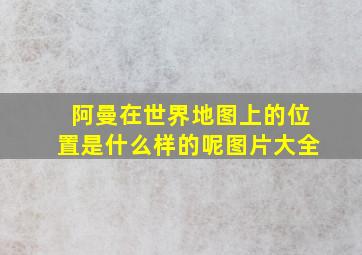 阿曼在世界地图上的位置是什么样的呢图片大全